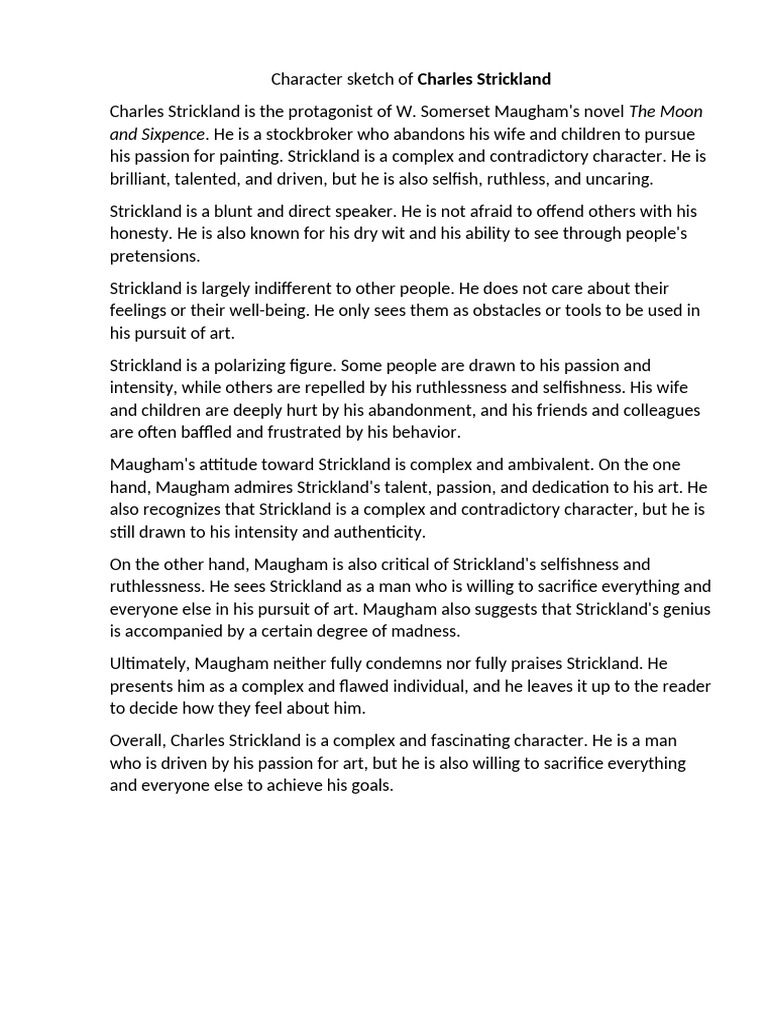 Character sketch of Charles Strickland

Charles Strickland is the protagonist of W. Somerset Maugham's novel The Moon and Sixpence. He is a stockbroker who abandons his wife and children to pursue his passion for painting. Strickland is a complex and contradictory character. He is brilliant, talented, and driven, but he is also selfish, ruthless, and uncaring.

Strickland is a blunt and direct speaker. He is not afraid to offend others with his honesty. He is also known for his dry wit and his ability to see through people's pretensions.

Strickland is largely indifferent to other people. He does not care about their feelings or their well-being. He only sees them as obstacles or tools to be used in his pursuit of art.

Strickland is a polarizing figure. Some people are drawn to his passion and intensity, while others are repelled by his ruthlessness and selfishness. His wife and children are deeply hurt by his abandonment, and his friends and colleagues are often baffled and frustrated by his behavior.

Maugham's attitude toward Strickland is complex and ambivalent. On the one hand, Maugham admires Strickland's talent, passion, and dedication to his art. He also recognizes that Strickland is a complex and contradictory character, but he is still drawn to his intensity and authenticity.

On the other hand, Maugham is also critical of Strickland's selfishness and ruthlessness. He sees Strickland as a man who is willing to sacrifice everything and everyone else in his pursuit of art. Maugham also suggests that Strickland's genius is accompanied by a certain degree of madness.

Ultimately, Maugham neither fully condemns nor fully praises Strickland. He presents him as a complex and flawed individual, and he leaves it up to the reader to decide how they feel about him.

Overall, Charles Strickland is a complex and fascinating character. He is a man who is driven by his passion for art, but he is also willing to sacrifice everything and everyone else to achieve his goals.